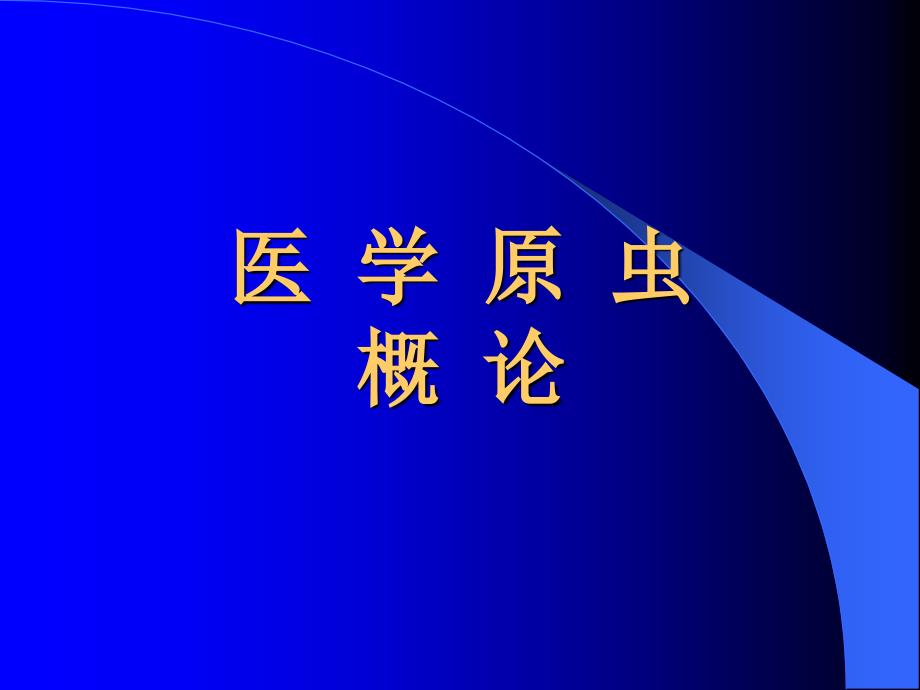 医 学 原 虫
概 论